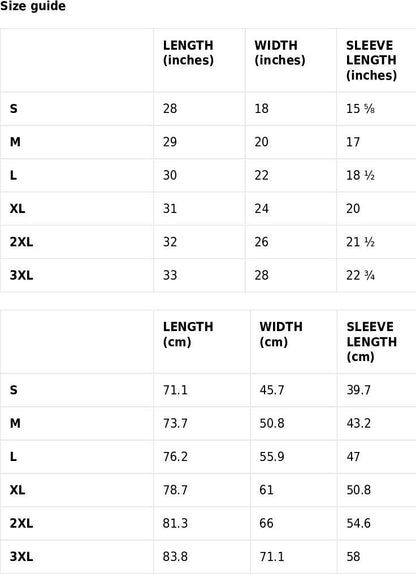 Size guide

|  | LENGTH (inches) | WIDTH (inches) | SLEEVE LENGTH (inches) |
|---|---|---|---|
| S | 28 | 18 | 15 ⅝ |
| M | 29 | 20 | 17 |
| L | 30 | 22 | 18 ½ |
| XL | 31 | 24 | 20 |
| 2XL | 32 | 26 | 21 ½ |
| 3XL | 33 | 28 | 22 ¾ |

|  | LENGTH (cm) | WIDTH (cm) | SLEEVE LENGTH (cm) |
|---|---|---|---|
| S | 71.1 | 45.7 | 39.7 |
| M | 73.7 | 50.8 | 43.2 |
| L | 76.2 | 55.9 | 47 |
| XL | 78.7 | 61 | 50.8 |
| 2XL | 81.3 | 66 | 54.6 |
| 3XL | 83.8 | 71.1 | 58 |